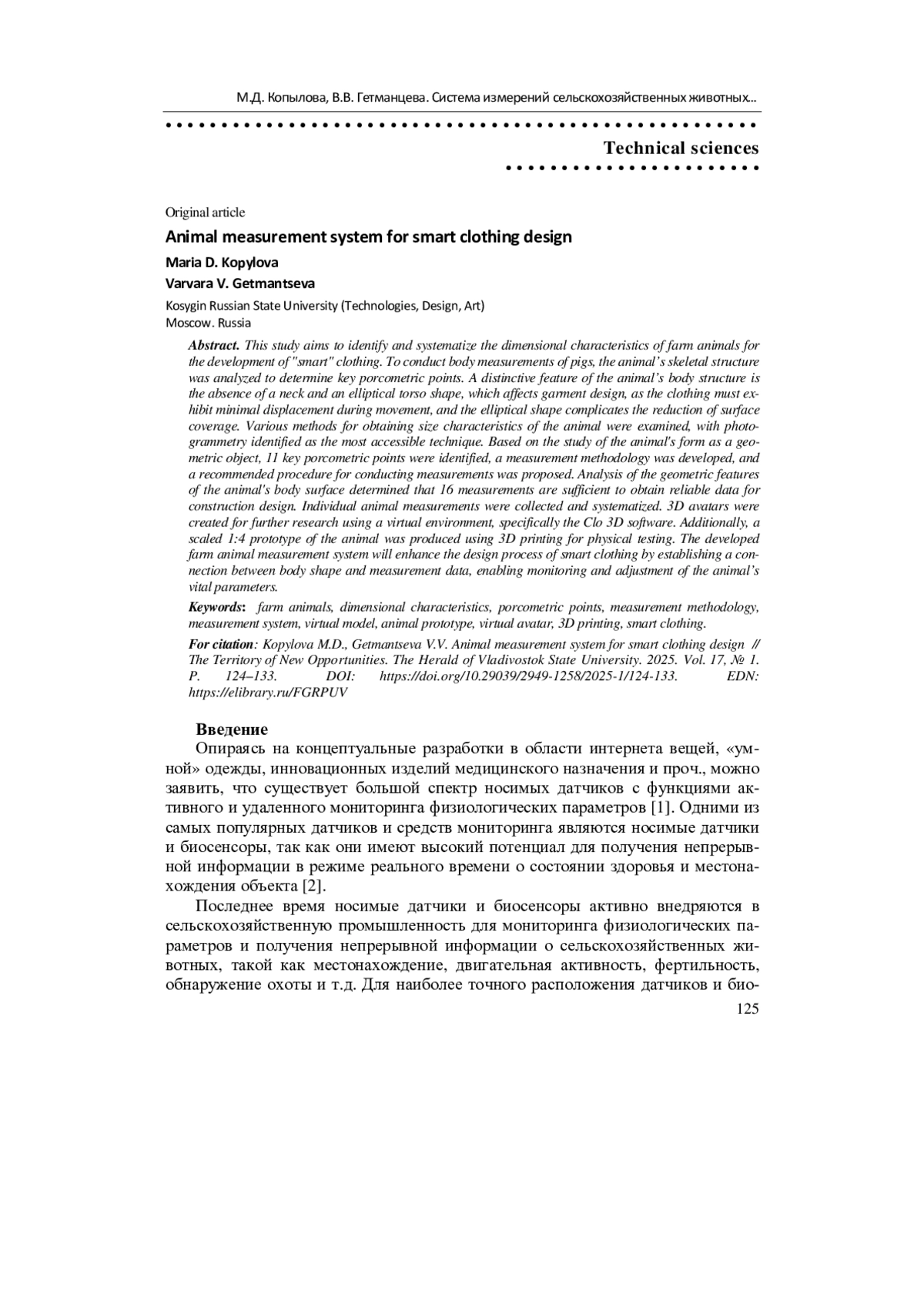 М.Д. Копылова, В.В. Гетманцева. Система измерений сельскохозяйственных животных...

Technical sciences

Original article

Animal measurement system for smart clothing design

Maria D. Kopylova

Varvara V. Getmantseva

Kosygin Russian State University (Technologies, Design, Art)
Moscow. Russia

Abstract. This study aims to identify and systematize the dimensional characteristics of farm animals for the development of "smart" clothing. To conduct body measurements of pigs, the animal's skeletal structure was analyzed to determine key porcometric points. A distinctive feature of the animal's body structure is the absence of a neck and an elliptical torso shape, which affects garment design, as the clothing must exhibit minimal displacement during movement, and the elliptical shape complicates the reduction of surface coverage. Various methods for obtaining size characteristics of the animal were examined, with photogrammetry identified as the most accessible technique. Based on the study of the animal's form as a geometric object, 11 key porcometric points were identified, a measurement methodology was developed, and a recommended procedure for conducting measurements was proposed. Analysis of the geometric features of the animal's body surface determined that 16 measurements are sufficient to obtain reliable data for construction design. Individual animal measurements were collected and systematized. 3D avatars were created for further research using a virtual environment, specifically the Clo 3D software. Additionally, a scaled 1:4 prototype of the animal was produced using 3D printing for physical testing. The developed farm animal measurement system will enhance the design process of smart clothing by establishing a connection between body shape and measurement data, enabling monitoring and adjustment of the animal's vital parameters.

Keywords: farm animals, dimensional characteristics, porcometric points, measurement methodology, measurement system, virtual model, animal prototype, virtual avatar, 3D printing, smart clothing.

For citation: Kopylova M.D., Getmantseva V.V. Animal measurement system for smart clothing design // The Territory of New Opportunities. The Herald of Vladivostok State University. 2025. Vol. 17, № 1. P. 124–133. DOI: https://doi.org/10.29039/2949-1258/2025-1/124-133. EDN: https://elibrary.ru/FGRPUV

Введение

Опираясь на концептуальные разработки в области интернета вещей, «умной» одежды, инновационных изделий медицинского назначения и проч., можно заявить, что существует большой спектр носимых датчиков с функциями активного и удаленного мониторинга физиологических параметров [1]. Одними из самых популярных датчиков и средств мониторинга являются носимые датчики и биосенсоры, так как они имеют высокий потенциал для получения непрерывной информации в режиме реального времени о состоянии здоровья и местонахождения объекта [2].

Последнее время носимые датчики и биосенсоры активно внедряются в сельскохозяйственную промышленность для мониторинга физиологических параметров и получения непрерывной информации о сельскохозяйственных животных, такой как местонахождение, двигательная активность, фертильность, обнаружение охоты и т.д. Для наиболее точного расположения датчиков и био-

125